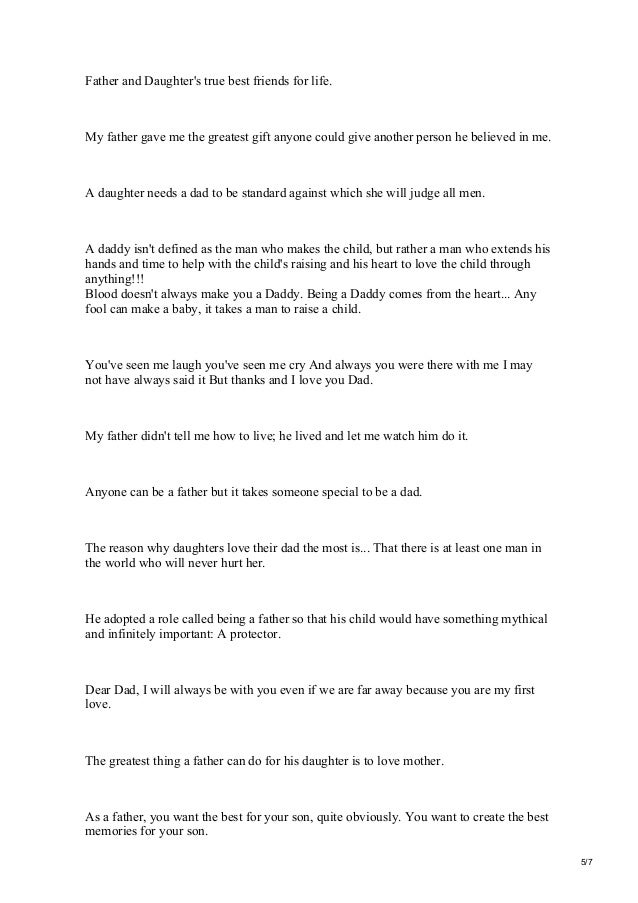 Father and Daughter's true best friends for life.

My father gave me the greatest gift anyone could give another person he believed in me.

A daughter needs a dad to be standard against which she will judge all men.

A daddy isn't defined as the man who makes the child, but rather a man who extends his hands and time to help with the child's raising and his heart to love the child through anything!!!
Blood doesn't always make you a Daddy. Being a Daddy comes from the heart... Any fool can make a baby, it takes a man to raise a child.

You've seen me laugh you've seen me cry And always you were there with me I may not have always said it But thanks and I love you Dad.

My father didn't tell me how to live; he lived and let me watch him do it.

Anyone can be a father but it takes someone special to be a dad.

The reason why daughters love their dad the most is... That there is at least one man in the world who will never hurt her.

He adopted a role called being a father so that his child would have something mythical and infinitely important: A protector.

Dear Dad, I will always be with you even if we are far away because you are my first love.

The greatest thing a father can do for his daughter is to love mother.

As a father, you want the best for your son, quite obviously. You want to create the best memories for your son.

5/7